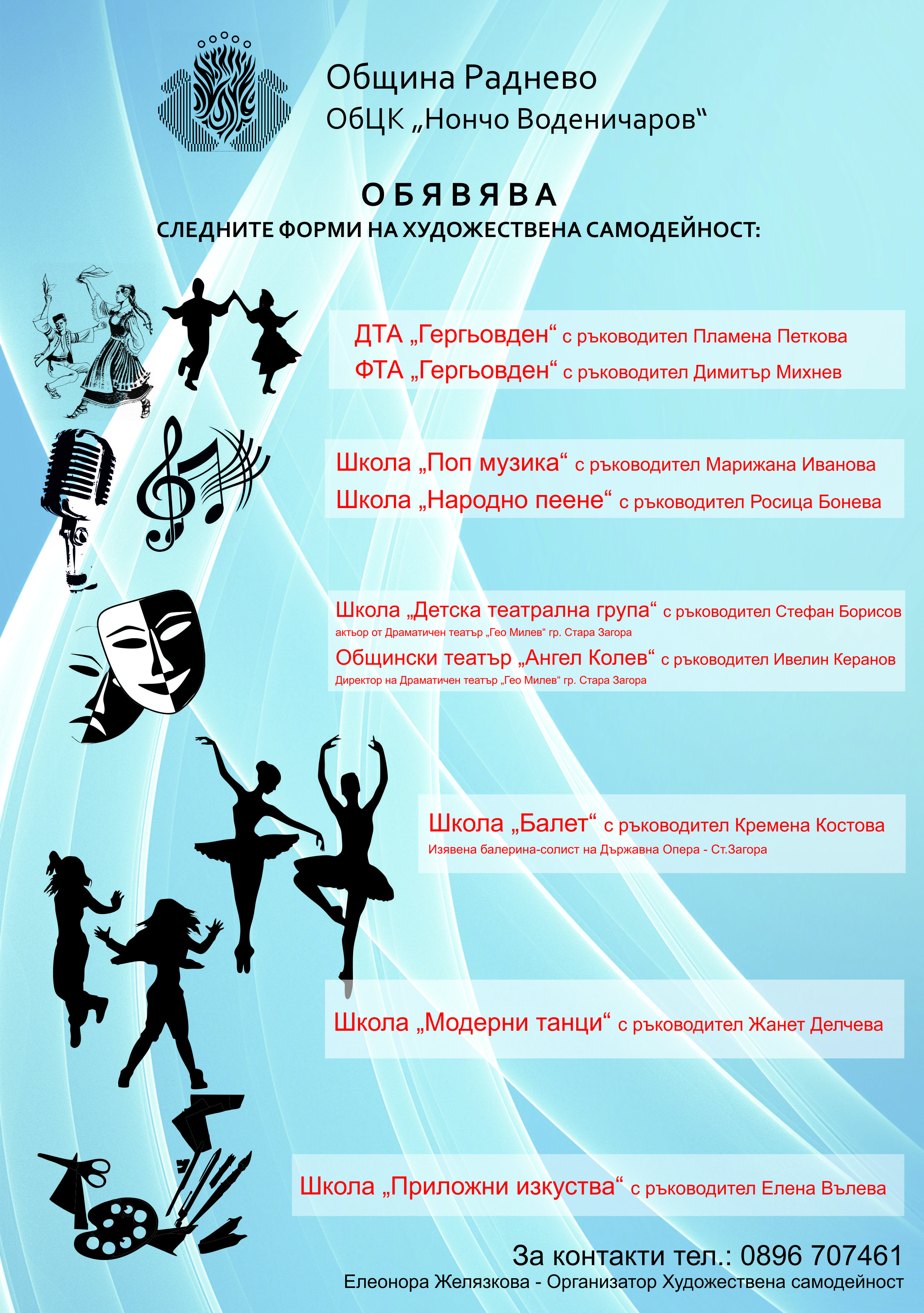 Община Раднево
ОбЦК „Нончо Воденичаров“

О Б Я В Я В А
СЛЕДНИТЕ ФОРМИ НА ХУДОЖЕСТВЕНА САМОДЕЙНОСТ:

ДТА „Гергьовден“ с ръководител Пламена Петкова
ФТА „Гергьовден“ с ръководител Димитър Михнев

Школа „Поп музика“ с ръководител Марижана Иванова
Школа „Народно пеене“ с ръководител Росица Бонева

Школа „Детска театрална група“ с ръководител Стефан Борисов
актьор от Драматичен театър „Гео Милев“ гр. Стара Загора
Общински театър „Ангел Колев“ с ръководител Ивелин Керанов
Директор на Драматичен театър „Гео Милев“ гр. Стара Загора

Школа „Балет“ с ръководител Кремена Костова
Изявена балерина-солист на Държавна Опера - Ст.Загора

Школа „Модерни танци“ с ръководител Жанет Делчева

Школа „Приложни изкуства“ с ръководител Елена Вълева

За контакти тел.: 0896 707461
Елеонора Желязкова - Организатор Художествена самодейност